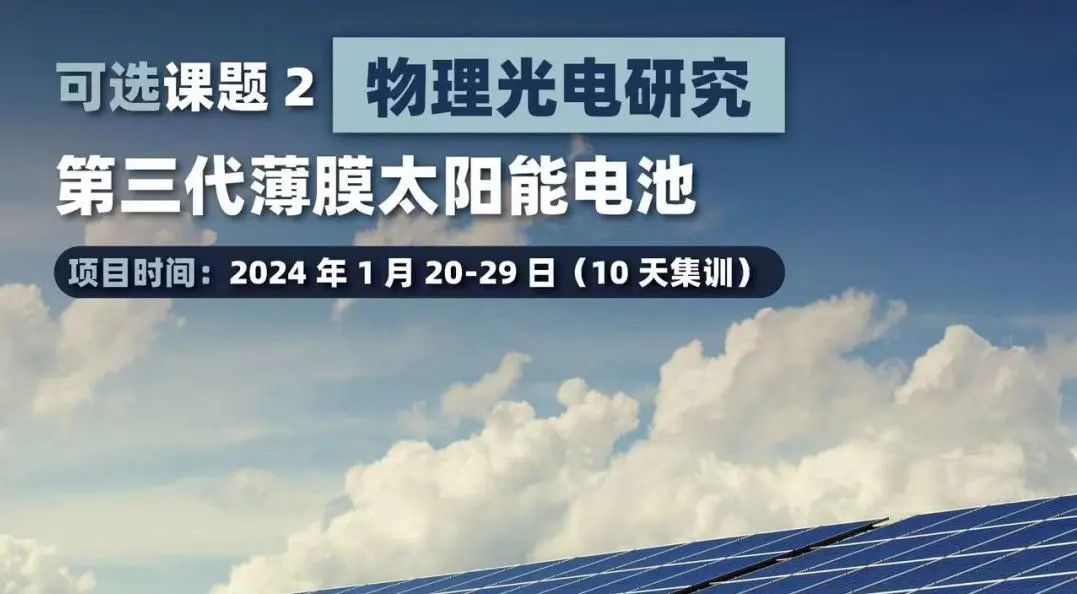 可选课题 2 物理光电研究

第三代薄膜太阳能电池

项目时间：2024 年 1 月 20-29 日（10 天集训）